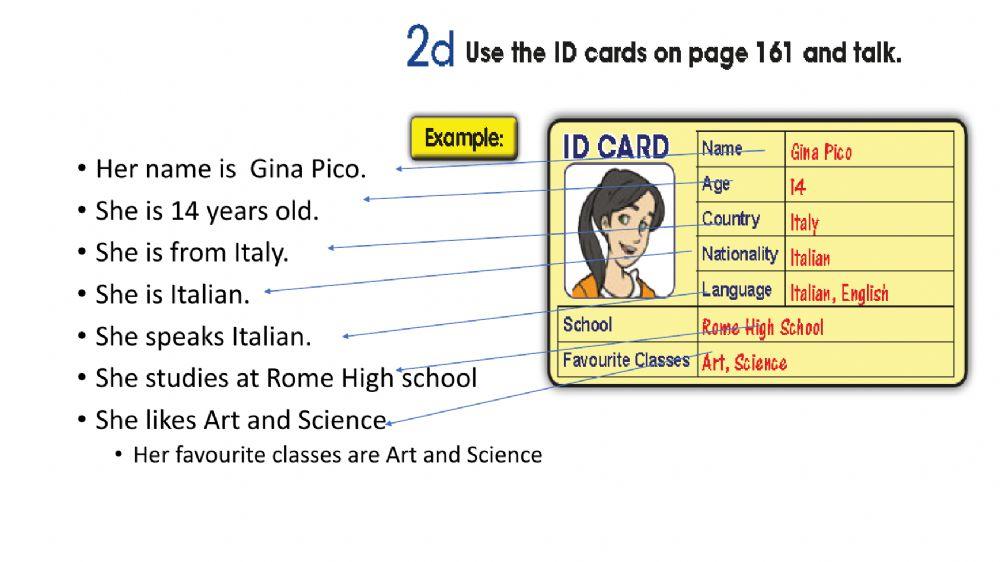 2d Use the ID cards on page 161 and talk.

Example:

• Her name is Gina Pico.
• She is 14 years old.
• She is from Italy.
• She is Italian.
• She speaks Italian.
• She studies at Rome High school
• She likes Art and Science
• Her favourite classes are Art and Science

ID CARD

Name Gina Pico
Age 14
Country Italy
Nationality Italian
Language Italian, English
School Rome High School
Favourite Classes Art, Science